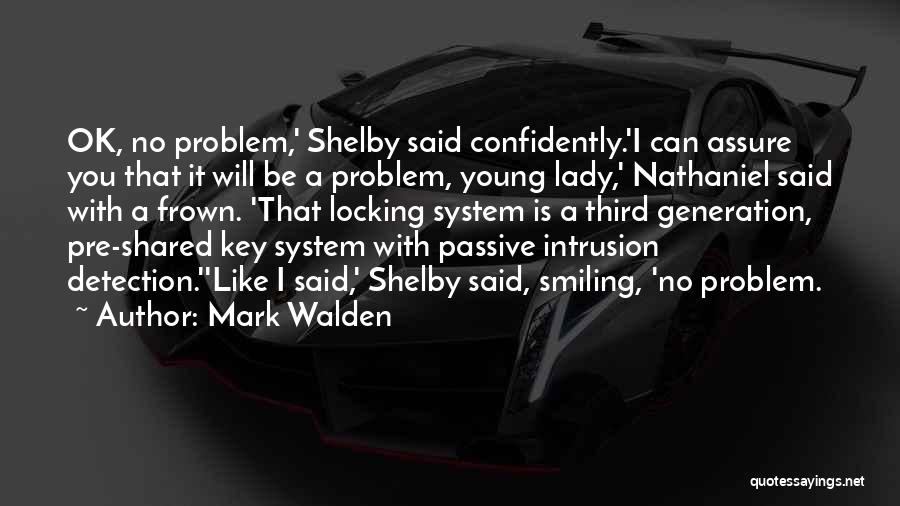 OK, no problem,' Shelby said confidently.'I can assure you that it will be a problem, young lady,' Nathaniel said with a frown. 'That locking system is a third generation, pre-shared key system with passive intrusion detection.''Like I said,' Shelby said, smiling, 'no problem.

~ Author: Mark Walden

quotessayings.net